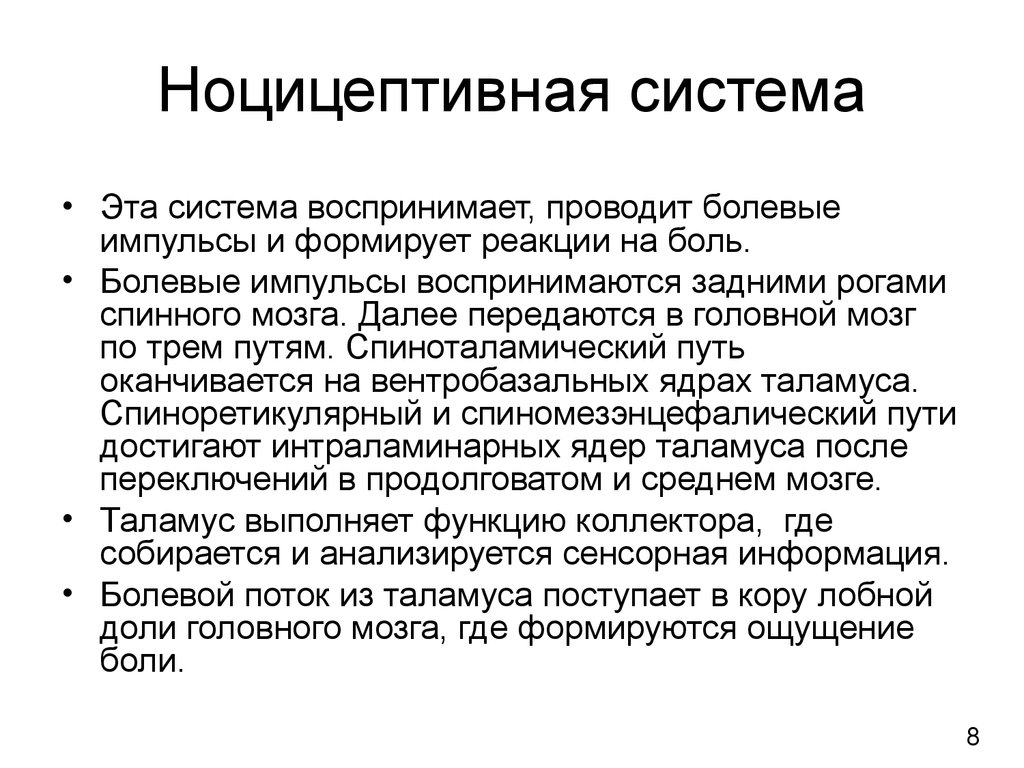 Ноцицептивная система

• Эта система воспринимает, проводит болевые импульсы и формирует реакции на боль.
• Болевые импульсы воспринимаются задними рогами спинного мозга. Далее передаются в головной мозг по трем путям. Спиноталамический путь оканчивается на вентробазальных ядрах таламуса. Спиноретикулярный и спиномезэнцефалический пути достигают интраламинарных ядер таламуса после переключений в продолговатом и среднем мозге.
• Таламус выполняет функцию коллектора, где собирается и анализируется сенсорная информация.
• Болевой поток из таламуса поступает в кору лобной доли головного мозга, где формируются ощущение боли.

8